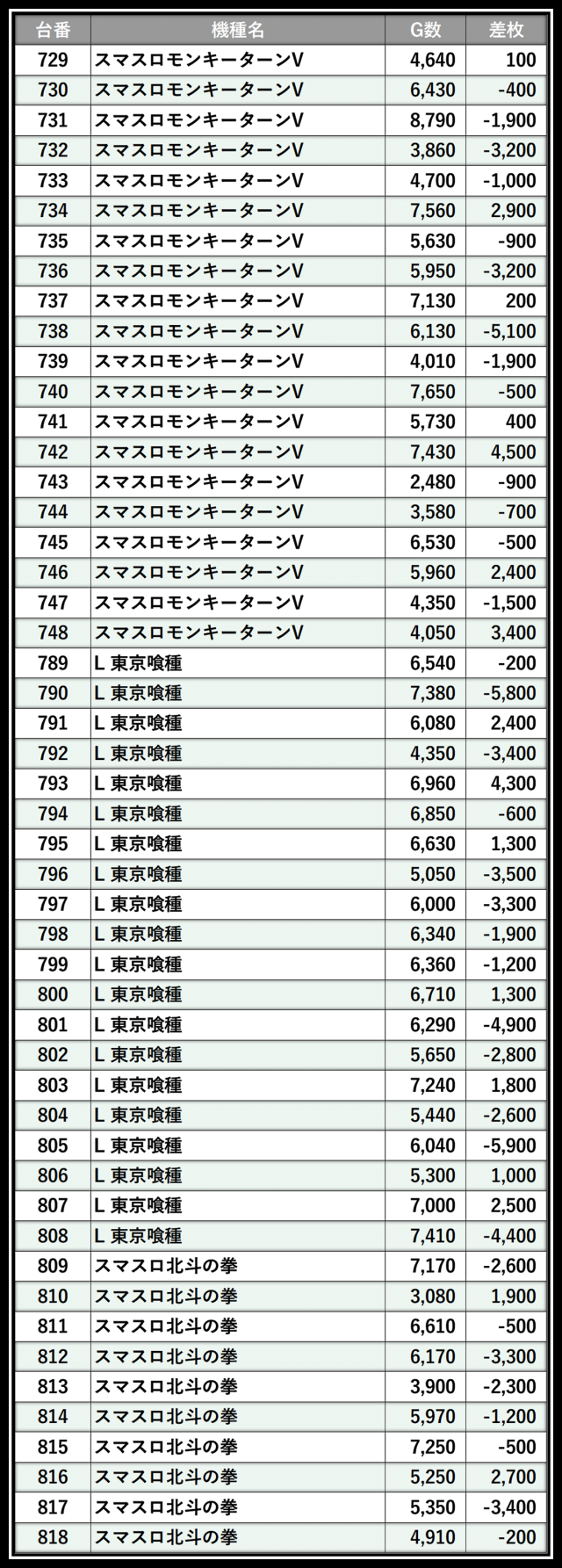 | 台番 | 機種名 | G数 | 差枚 |
|---|---|---|---|
| 729 | スマスロモンキーターンV | 4,640 | 100 |
| 730 | スマスロモンキーターンV | 6,430 | -400 |
| 731 | スマスロモンキーターンV | 8,790 | -1,900 |
| 732 | スマスロモンキーターンV | 3,860 | -3,200 |
| 733 | スマスロモンキーターンV | 4,700 | -1,000 |
| 734 | スマスロモンキーターンV | 7,560 | 2,900 |
| 735 | スマスロモンキーターンV | 5,630 | -900 |
| 736 | スマスロモンキーターンV | 5,950 | -3,200 |
| 737 | スマスロモンキーターンV | 7,130 | 200 |
| 738 | スマスロモンキーターンV | 6,130 | -5,100 |
| 739 | スマスロモンキーターンV | 4,010 | -1,900 |
| 740 | スマスロモンキーターンV | 7,650 | -500 |
| 741 | スマスロモンキーターンV | 5,730 | 400 |
| 742 | スマスロモンキーターンV | 7,430 | 4,500 |
| 743 | スマスロモンキーターンV | 2,480 | -900 |
| 744 | スマスロモンキーターンV | 3,580 | -700 |
| 745 | スマスロモンキーターンV | 6,530 | -500 |
| 746 | スマスロモンキーターンV | 5,960 | 2,400 |
| 747 | スマスロモンキーターンV | 4,350 | -1,500 |
| 748 | スマスロモンキーターンV | 4,050 | 3,400 |
| 789 | L 東京喰種 | 6,540 | -200 |
| 790 | L 東京喰種 | 7,380 | -5,800 |
| 791 | L 東京喰種 | 6,080 | 2,400 |
| 792 | L 東京喰種 | 4,350 | -3,400 |
| 793 | L 東京喰種 | 6,960 | 4,300 |
| 794 | L 東京喰種 | 6,850 | -600 |
| 795 | L 東京喰種 | 6,630 | 1,300 |
| 796 | L 東京喰種 | 5,050 | -3,500 |
| 797 | L 東京喰種 | 6,000 | -3,300 |
| 798 | L 東京喰種 | 6,340 | -1,900 |
| 799 | L 東京喰種 | 6,360 | -1,200 |
| 800 | L 東京喰種 | 6,710 | 1,300 |
| 801 | L 東京喰種 | 6,290 | -4,900 |
| 802 | L 東京喰種 | 5,650 | -2,800 |
| 803 | L 東京喰種 | 7,240 | 1,800 |
| 804 | L 東京喰種 | 5,440 | -2,600 |
| 805 | L 東京喰種 | 6,040 | -5,900 |
| 806 | L 東京喰種 | 5,300 | 1,000 |
| 807 | L 東京喰種 | 7,000 | 2,500 |
| 808 | L 東京喰種 | 7,410 | -4,400 |
| 809 | スマスロ北斗の拳 | 7,170 | -2,600 |
| 810 | スマスロ北斗の拳 | 3,080 | 1,900 |
| 811 | スマスロ北斗の拳 | 6,610 | -500 |
| 812 | スマスロ北斗の拳 | 6,170 | -3,300 |
| 813 | スマスロ北斗の拳 | 3,900 | -2,300 |
| 814 | スマスロ北斗の拳 | 5,970 | -1,200 |
| 815 | スマスロ北斗の拳 | 7,250 | -500 |
| 816 | スマスロ北斗の拳 | 5,250 | 2,700 |
| 817 | スマスロ北斗の拳 | 5,350 | -3,400 |
| 818 | スマスロ北斗の拳 | 4,910 | -200 |